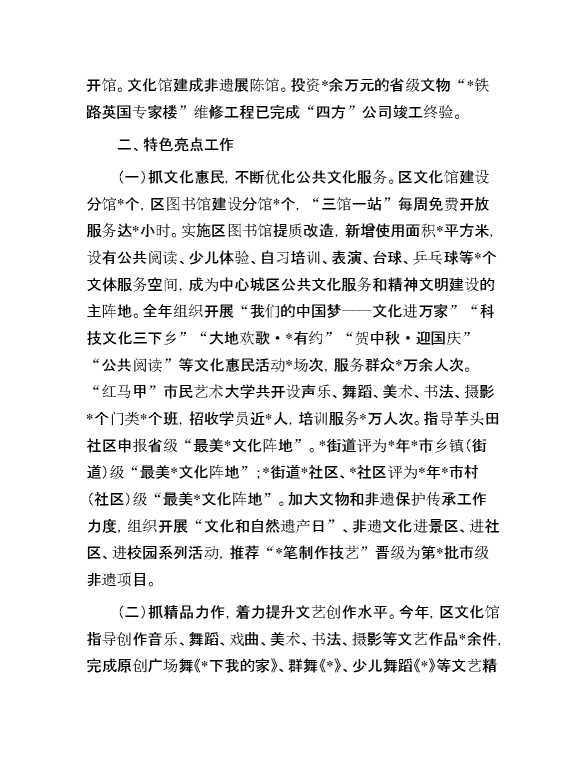 开馆。文化馆建成非遗展陈馆。投资*余万元的省级文物“*铁路英国专家楼”维修工程已完成“四方”公司竣工终验。

二、特色亮点工作

（一）抓文化惠民，不断优化公共文化服务。区文化馆建设分馆*个，区图书馆建设分馆*个，“三馆一站”每周免费开放服务达*小时。实施区图书馆提质改造，新增使用面积*平方米，设有公共阅读、少儿体验、自习培训、表演、台球、乒乓球等*个文体服务空间，成为中心城区公共文化服务和精神文明建设的主阵地。全年组织开展“我们的中国梦——文化进万家”“科技文化三下乡”“大地欢歌·*有约”“贺中秋·迎国庆”“公共阅读”等文化惠民活动*场次，服务群众*万余人次。“红马甲”市民艺术大学共开设声乐、舞蹈、美术、书法、摄影*个门类*个班，招收学员近*人，培训服务*万人次。指导芋头田社区申报省级“最美*文化阵地”。*街道评为*年*市乡镇（街道）级“最美*文化阵地”；*街道*社区、*社区评为*年*市村（社区）级“最美*文化阵地”。加大文物和非遗保护传承工作力度，组织开展“文化和自然遗产日”、非遗文化进景区、进社区、进校园系列活动，推荐“*笔制作技艺”晋级为第*批市级非遗项目。

（二）抓精品力作，着力提升文艺创作水平。今年，区文化馆指导创作音乐、舞蹈、戏曲、美术、书法、摄影等文艺作品*余件，完成原创广场舞《*下我的家》、群舞《*》、少儿舞蹈《*》等文艺精